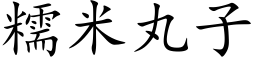 糯米丸子